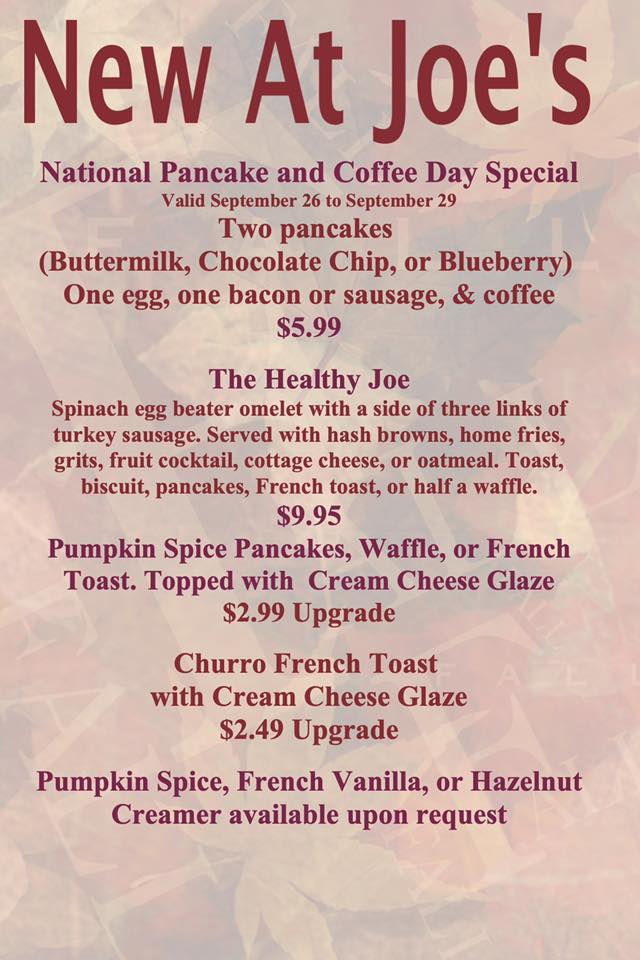 New At Joe's

National Pancake and Coffee Day Special
Valid September 26 to September 29
Two pancakes
(Buttermilk, Chocolate Chip, or Blueberry)
One egg, one bacon or sausage, & coffee
$5.99

The Healthy Joe
Spinach egg beater omelet with a side of three links of turkey sausage. Served with hash browns, home fries, grits, fruit cocktail, cottage cheese, or oatmeal. Toast, biscuit, pancakes, French toast, or half a waffle.
$9.95
Pumpkin Spice Pancakes, Waffle, or French Toast. Topped with Cream Cheese Glaze
$2.99 Upgrade

Churro French Toast
with Cream Cheese Glaze
$2.49 Upgrade

Pumpkin Spice, French Vanilla, or Hazelnut Creamer available upon request